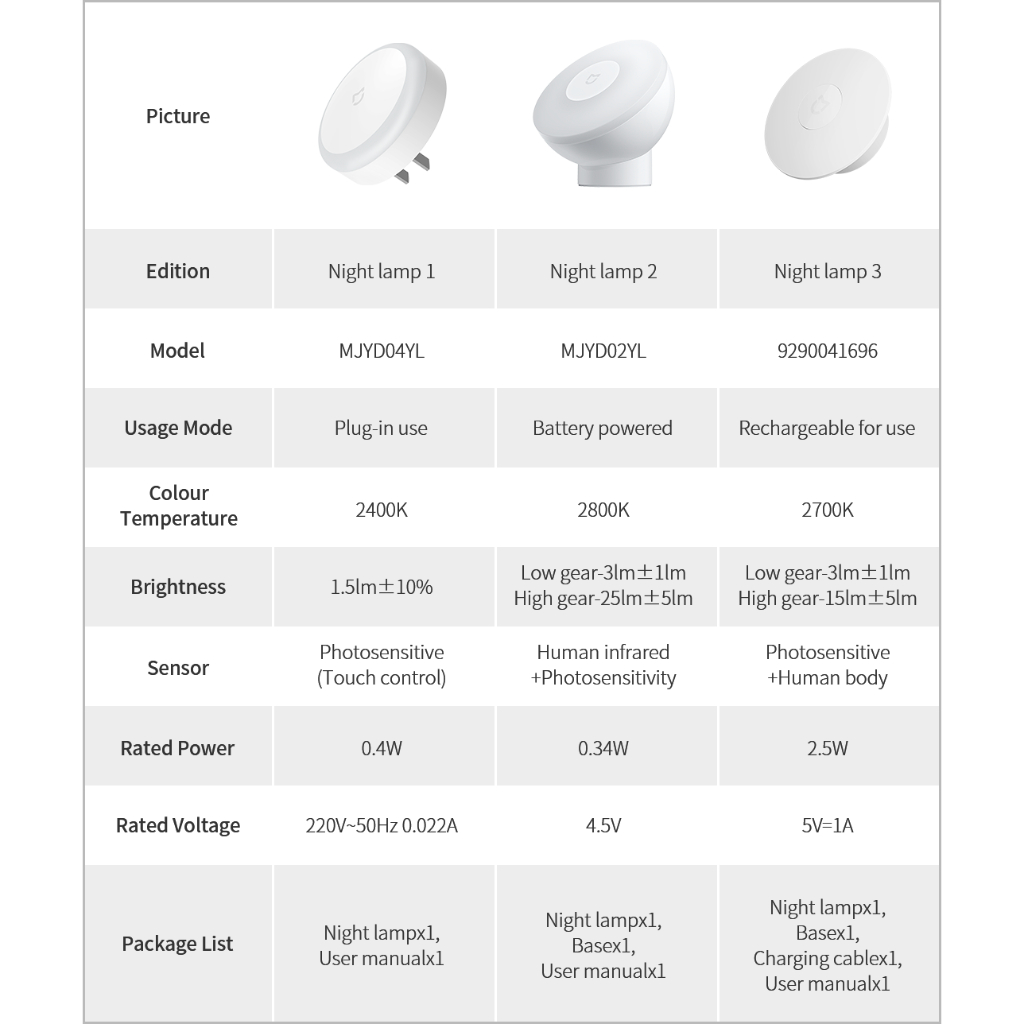 | Picture | | | |
|---|---|---|---|
| Edition | Night lamp 1 | Night lamp 2 | Night lamp 3 |
| Model | MJYD04YL | MJYD02YL | 9290041696 |
| Usage Mode | Plug-in use | Battery powered | Rechargeable for use |
| Colour Temperature | 2400K | 2800K | 2700K |
| Brightness | 1.5lm±10% | Low gear-3lm±1lm High gear-25lm±5lm | Low gear-3lm±1lm High gear-15lm±5lm |
| Sensor | Photosensitive (Touch control) | Human infrared +Photosensitivity | Photosensitive +Human body |
| Rated Power | 0.4W | 0.34W | 2.5W |
| Rated Voltage | 220V~50Hz 0.022A | 4.5V | 5V=1A |
| Package List | Night lampx1, User manualx1 | Night lampx1, Basex1, User manualx1 | Night lampx1, Basex1, Charging cablex1, User manualx1 |